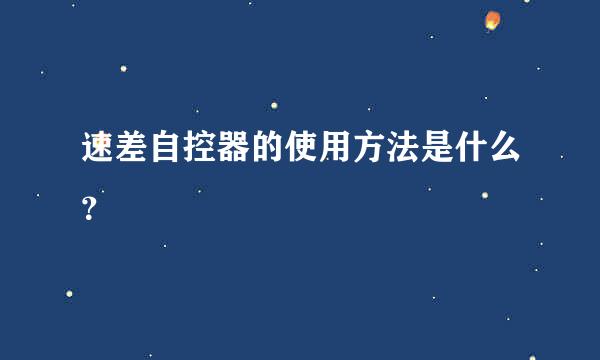 速差自控器的使用方法是什么？